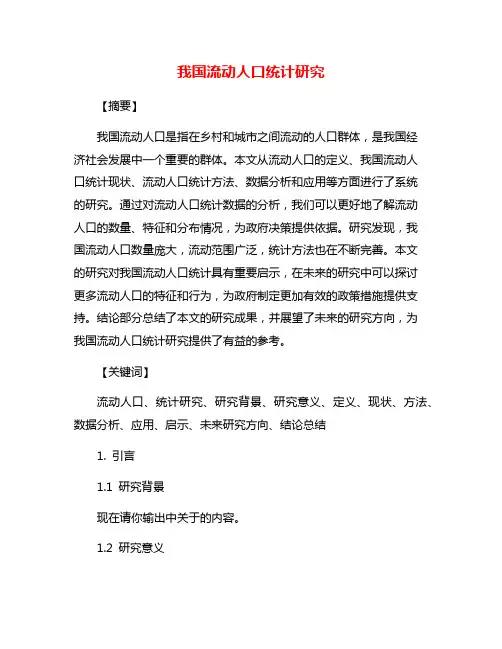 我国流动人口统计研究

【摘要】

我国流动人口是指在乡村和城市之间流动的人口群体，是我国经济社会发展中一个重要的群体。本文从流动人口的定义、我国流动人口统计现状、流动人口统计方法、数据分析和应用等方面进行了系统的研究。通过对流动人口统计数据的分析，我们可以更好地了解流动人口的数量、特征和分布情况，为政府决策提供依据。研究发现，我国流动人口数量庞大，流动范围广泛，统计方法也在不断完善。本文的研究对我国流动人口统计具有重要启示，在未来的研究中可以探讨更多流动人口的特征和行为，为政府制定更加有效的政策措施提供支持。结论部分总结了本文的研究成果，并展望了未来的研究方向，为我国流动人口统计研究提供了有益的参考。

【关键词】

流动人口、统计研究、研究背景、研究意义、定义、现状、方法、数据分析、应用、启示、未来研究方向、结论总结

1. 引言

1.1 研究背景

现在请你输出中关于的内容。

1.2 研究意义